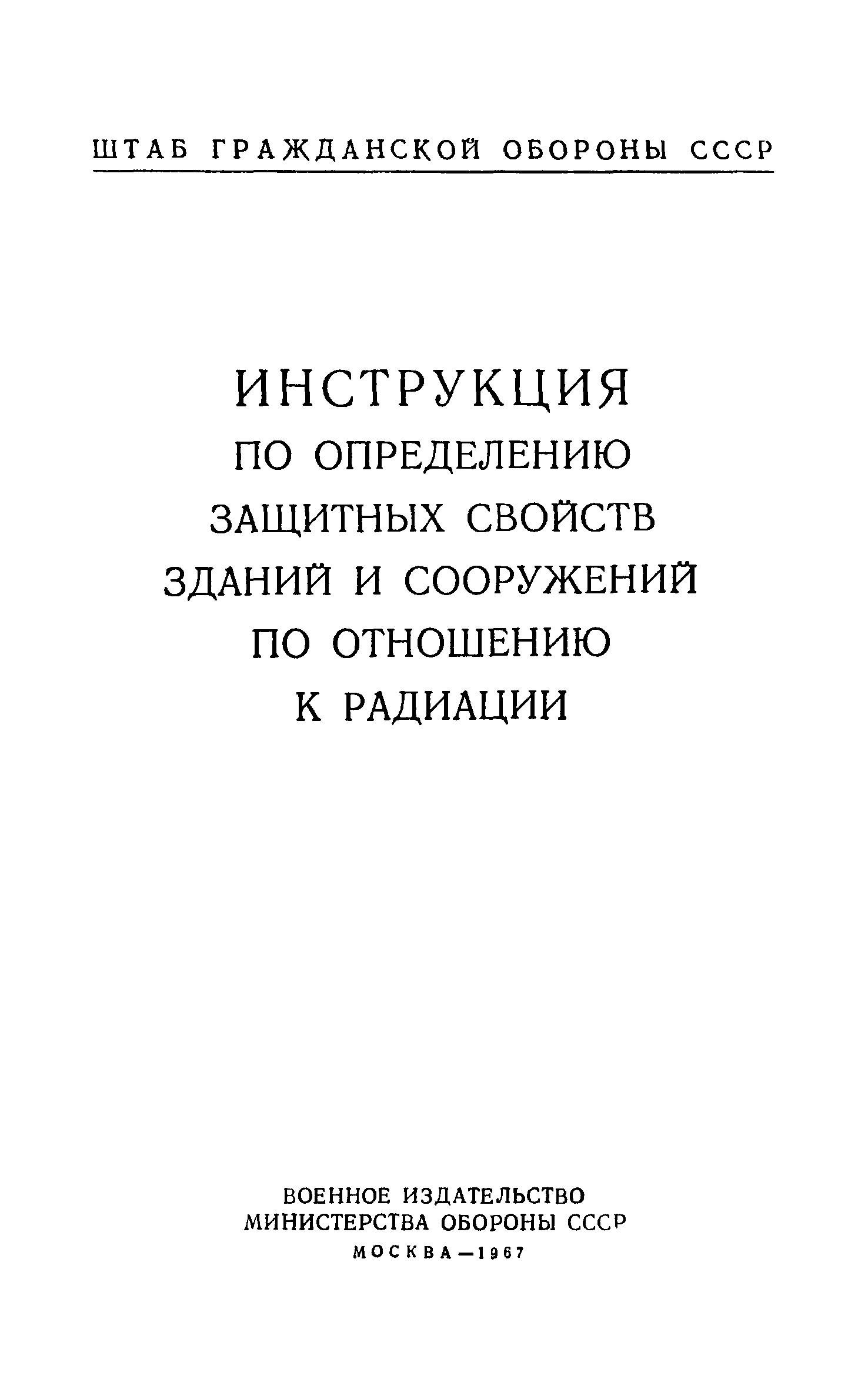 ШТАБ ГРАЖДАНСКОЙ ОБОРОНЫ СССР

ИНСТРУКЦИЯ
ПО ОПРЕДЕЛЕНИЮ
ЗАЩИТНЫХ СВОЙСТВ
ЗДАНИЙ И СООРУЖЕНИЙ
ПО ОТНОШЕНИЮ
К РАДИАЦИИ

ВОЕННОЕ ИЗДАТЕЛЬСТВО
МИНИСТЕРСТВА ОБОРОНЫ СССР
МОСКВА—1967